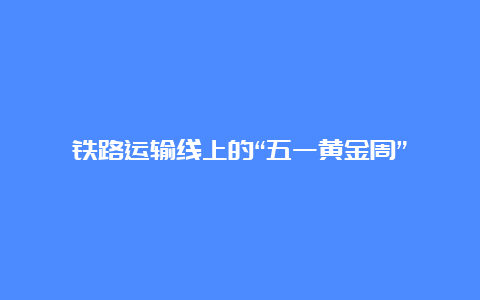 铁路运输线上的“五一黄金周”